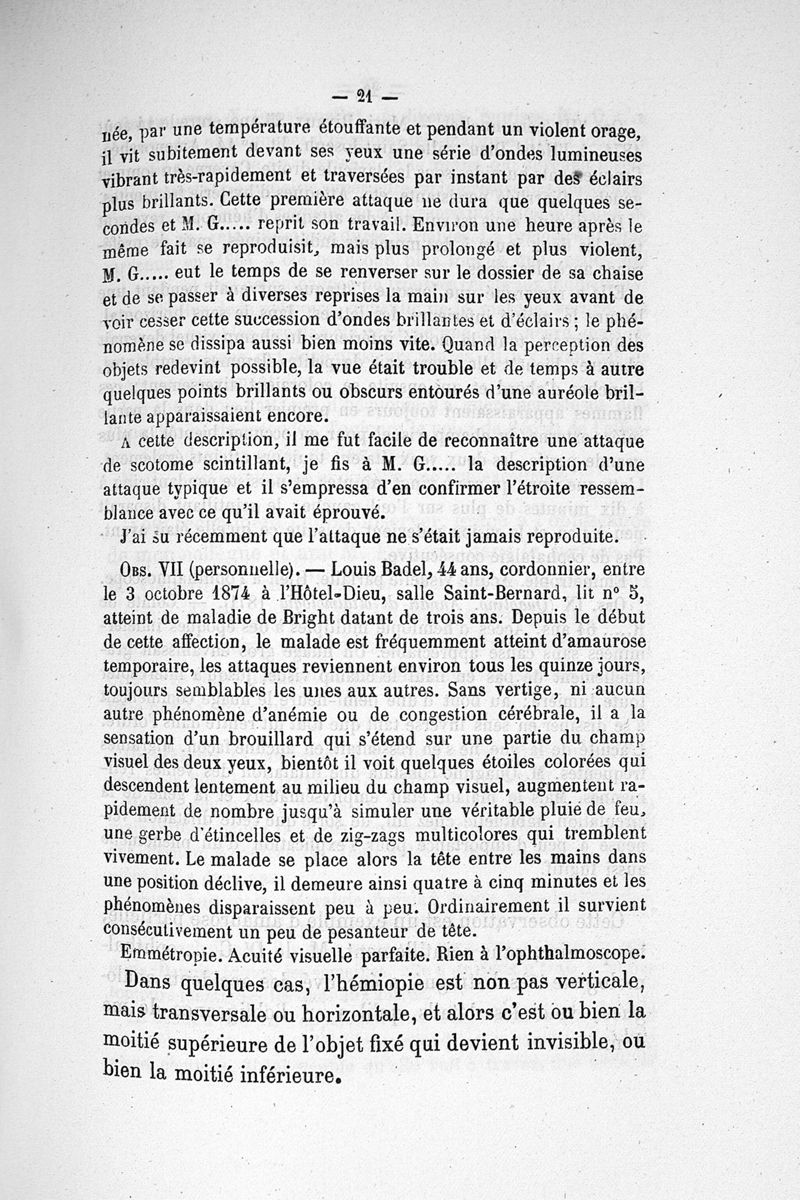 — 21 —

née, par une température étouffante et pendant un violent orage, il vit subitement devant ses yeux une série d'ondes lumineuses vibrant très-rapidement et traversées par instant par des éclairs plus brillants. Cette première attaque ne dura que quelques secondes et M. G..... reprit son travail. Environ une heure après le même fait se reproduisit, mais plus prolongé et plus violent, M. G..... eut le temps de se renverser sur le dossier de sa chaise et de se passer à diverses reprises la main sur les yeux avant de voir cesser cette succession d'ondes brillantes et d'éclairs ; le phénomène se dissipa aussi bien moins vite. Quand la perception des objets redevint possible, la vue était trouble et de temps à autre quelques points brillants ou obscurs entourés d'une auréole brillante apparaissaient encore.

A cette description, il me fut facile de reconnaître une attaque de scotome scintillant, je fis à M. G..... la description d'une attaque typique et il s'empressa d'en confirmer l'étroite ressemblance avec ce qu'il avait éprouvé.

J'ai su récemment que l'attaque ne s'était jamais reproduite.

Obs. VII (personnelle). — Louis Badel, 44 ans, cordonnier, entre le 3 octobre 1874 à l'Hôtel-Dieu, salle Saint-Bernard, lit n° 5, atteint de maladie de Bright datant de trois ans. Depuis le début de cette affection, le malade est fréquemment atteint d'amaurose temporaire, les attaques reviennent environ tous les quinze jours, toujours semblables les unes aux autres. Sans vertige, ni aucun autre phénomène d'anémie ou de congestion cérébrale, il a la sensation d'un brouillard qui s'étend sur une partie du champ visuel des deux yeux, bientôt il voit quelques étoiles colorées qui descendent lentement au milieu du champ visuel, augmentent rapidement de nombre jusqu'à simuler une véritable pluie de feu, une gerbe d'étincelles et de zig-zags multicolores qui tremblent vivement. Le malade se place alors la tête entre les mains dans une position déclive, il demeure ainsi quatre à cinq minutes et les phénomènes disparaissent peu à peu. Ordinairement il survient consécutivement un peu de pesanteur de tête.

Emmétropie. Acuité visuelle parfaite. Rien à l'ophthalmoscope.

Dans quelques cas, l'hémiopie est non pas verticale, mais transversale ou horizontale, et alors c'est ou bien la moitié supérieure de l'objet fixé qui devient invisible, ou bien la moitié inférieure.